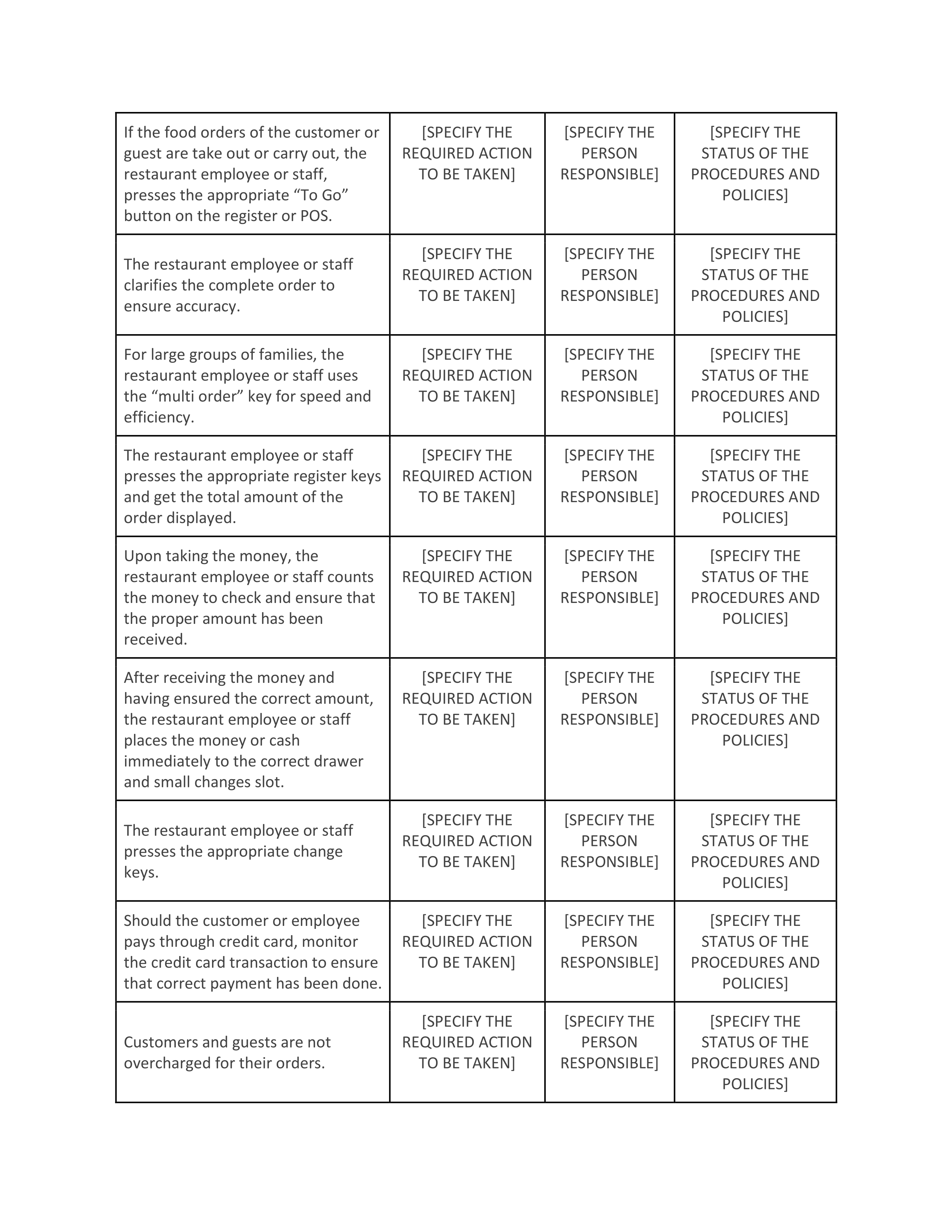 | | | | |
|---|---|---|---|
| If the food orders of the customer or guest are take out or carry out, the restaurant employee or staff, presses the appropriate “To Go” button on the register or POS. | [SPECIFY THE REQUIRED ACTION TO BE TAKEN] | [SPECIFY THE PERSON RESPONSIBLE] | [SPECIFY THE STATUS OF THE PROCEDURES AND POLICIES] |
| The restaurant employee or staff clarifies the complete order to ensure accuracy. | [SPECIFY THE REQUIRED ACTION TO BE TAKEN] | [SPECIFY THE PERSON RESPONSIBLE] | [SPECIFY THE STATUS OF THE PROCEDURES AND POLICIES] |
| For large groups of families, the restaurant employee or staff uses the “multi order” key for speed and efficiency. | [SPECIFY THE REQUIRED ACTION TO BE TAKEN] | [SPECIFY THE PERSON RESPONSIBLE] | [SPECIFY THE STATUS OF THE PROCEDURES AND POLICIES] |
| The restaurant employee or staff presses the appropriate register keys and get the total amount of the order displayed. | [SPECIFY THE REQUIRED ACTION TO BE TAKEN] | [SPECIFY THE PERSON RESPONSIBLE] | [SPECIFY THE STATUS OF THE PROCEDURES AND POLICIES] |
| Upon taking the money, the restaurant employee or staff counts the money to check and ensure that the proper amount has been received. | [SPECIFY THE REQUIRED ACTION TO BE TAKEN] | [SPECIFY THE PERSON RESPONSIBLE] | [SPECIFY THE STATUS OF THE PROCEDURES AND POLICIES] |
| After receiving the money and having ensured the correct amount, the restaurant employee or staff places the money or cash immediately to the correct drawer and small changes slot. | [SPECIFY THE REQUIRED ACTION TO BE TAKEN] | [SPECIFY THE PERSON RESPONSIBLE] | [SPECIFY THE STATUS OF THE PROCEDURES AND POLICIES] |
| The restaurant employee or staff presses the appropriate change keys. | [SPECIFY THE REQUIRED ACTION TO BE TAKEN] | [SPECIFY THE PERSON RESPONSIBLE] | [SPECIFY THE STATUS OF THE PROCEDURES AND POLICIES] |
| Should the customer or employee pays through credit card, monitor the credit card transaction to ensure that correct payment has been done. | [SPECIFY THE REQUIRED ACTION TO BE TAKEN] | [SPECIFY THE PERSON RESPONSIBLE] | [SPECIFY THE STATUS OF THE PROCEDURES AND POLICIES] |
| Customers and guests are not overcharged for their orders. | [SPECIFY THE REQUIRED ACTION TO BE TAKEN] | [SPECIFY THE PERSON RESPONSIBLE] | [SPECIFY THE STATUS OF THE PROCEDURES AND POLICIES] |